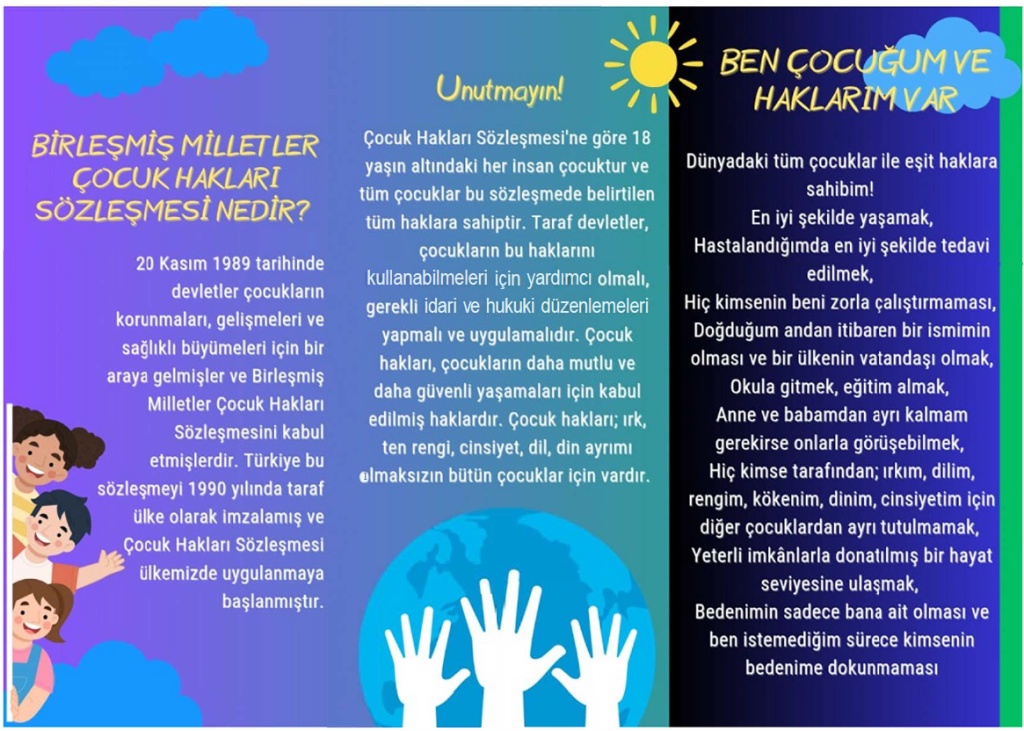 BİRLEŞMİŞ MİLLETLER ÇOCUK HAKLARI SÖZLEŞMESİ NEDİR?

20 Kasım 1989 tarihinde devletler çocukların korunmaları, gelişmeleri ve sağlıklı büyümeleri için bir araya gelmişler ve Birleşmiş Milletler Çocuk Hakları Sözleşmesini kabul etmişlerdir. Türkiye bu sözleşmeyi 1990 yılında taraf ülke olarak imzalamış ve Çocuk Hakları Sözleşmesi ülkemizde uygulanmaya başlanmıştır.

Unutmayın!

Çocuk Hakları Sözleşmesi'ne göre 18 yaşın altındaki her insan çocuktur ve tüm çocuklar bu sözleşmede belirtilen tüm haklara sahiptir. Taraf devletler, çocukların bu haklarını kullanabilmeleri için yardımcı olmalı, gerekli idari ve hukuki düzenlemeleri yapmalı ve uygulamalıdır. Çocuk hakları, çocukların daha mutlu ve daha güvenli yaşamaları için kabul edilmiş haklardır. Çocuk hakları; ırk, ten rengi, cinsiyet, dil, din ayrımı olmaksızın bütün çocuklar için vardır.

BEN ÇOCUĞUM VE HAKLARIM VAR

Dünyadaki tüm çocuklar ile eşit haklara sahibim!
En iyi şekilde yaşamak,
Hastalandığımda en iyi şekilde tedavi edilmek,
Hiç kimsenin beni zorla çalıştırmaması,
Doğduğum andan itibaren bir ismimin olması ve bir ülkenin vatandaşı olmak,
Okula gitmek, eğitim almak,
Anne ve babamdan ayrı kalmam gerekirse onlarla görüşebilmek,
Hiç kimse tarafından; ırkım, dilim, rengim, kökenim, dinim, cinsiyetim için diğer çocuklardan ayrı tutulmamak,
Yeterli imkânlarla donatılmış bir hayat seviyesine ulaşmak,
Bedenimin sadece bana ait olması ve ben istemediğim sürece kimsenin bedenime dokunmaması